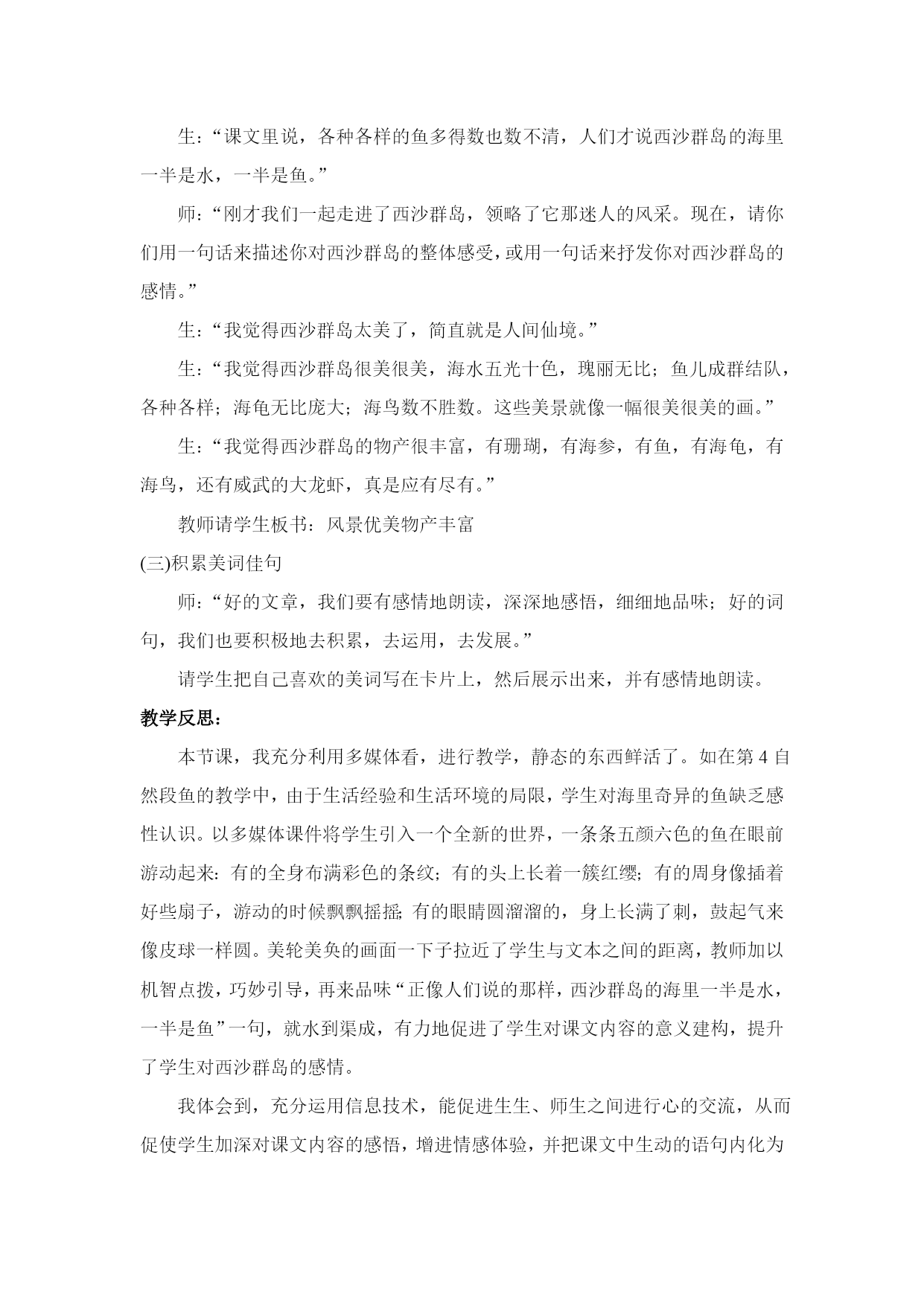 生：“课文里说，各种各样的鱼多得数也数不清，人们才说西沙群岛的海里一半是水，一半是鱼。”

师：“刚才我们一起走进了西沙群岛，领略了它那迷人的风采。现在，请你们用一句话来描述你对西沙群岛的整体感受，或用一句话来抒发你对西沙群岛的感情。”

生：“我觉得西沙群岛太美了，简直就是人间仙境。”

生：“我觉得西沙群岛很美很美，海水五光十色，瑰丽无比；鱼儿成群结队，各种各样；海龟无比庞大；海鸟数不胜数。这些美景就像一幅很美很美的画。”

生：“我觉得西沙群岛的物产很丰富，有珊瑚，有海参，有鱼，有海龟，有海鸟，还有威武的大龙虾，真是应有尽有。”

教师请学生板书：风景优美物产丰富

(三)积累美词佳句

师：“好的文章，我们要有感情地朗读，深深地感悟，细细地品味；好的词句，我们也要积极地去积累，去运用，去发展。”

请学生把自己喜欢的美词写在卡片上，然后展示出来，并有感情地朗读。

教学反思：

本节课，我充分利用多媒体看，进行教学，静态的东西鲜活了。如在第 4 自然段鱼的教学中，由于生活经验和生活环境的局限，学生对海里奇异的鱼缺乏感性认识。以多媒体课件将学生引入一个全新的世界，一条条五颜六色的鱼在眼前游动起来：有的全身布满彩色的条纹；有的头上长着一簇红缨；有的周身像插着好些扇子，游动的时候飘飘摇摇；有的眼睛圆溜溜的，身上长满了刺，鼓起气来像皮球一样圆。美轮美奂的画面一下子拉近了学生与文本之间的距离，教师加以机智点拨，巧妙引导，再来品味“正像人们说的那样，西沙群岛的海里一半是水，一半是鱼”一句，就水到渠成，有力地促进了学生对课文内容的意义建构，提升了学生对西沙群岛的感情。

我体会到，充分运用信息技术，能促进生生、师生之间进行心的交流，从而促使学生加深对课文内容的感悟，增进情感体验，并把课文中生动的语句内化为